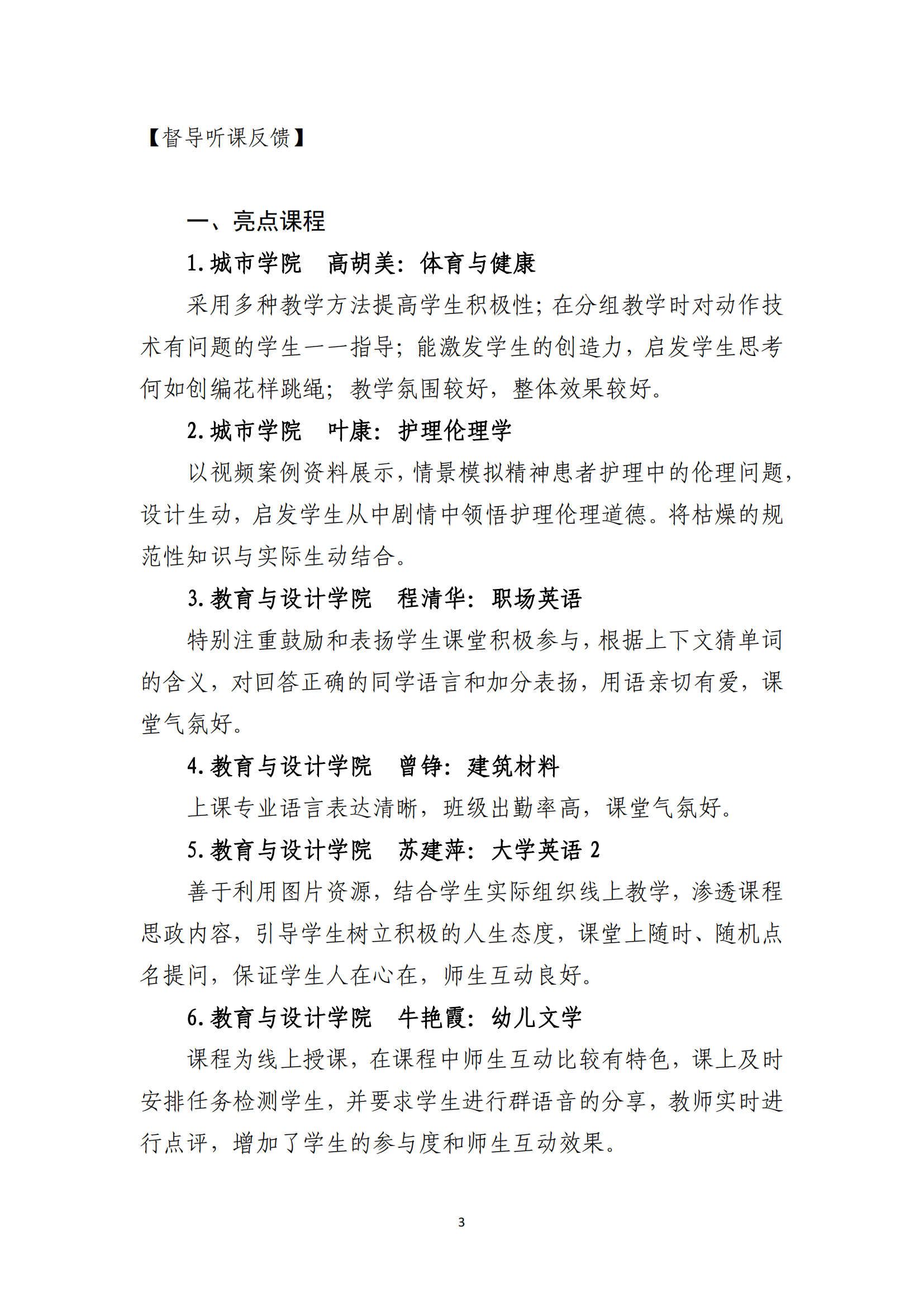 【督导听课反馈】

一、亮点课程

1. 城市学院　高胡美：体育与健康

采用多种教学方法提高学生积极性；在分组教学时对动作技术有问题的学生一一指导；能激发学生的创造力，启发学生思考何如创编花样跳绳；教学氛围较好，整体效果较好。

2. 城市学院　叶康：护理伦理学

以视频案例资料展示，情景模拟精神患者护理中的伦理问题，设计生动，启发学生从中剧情中领悟护理伦理道德。将枯燥的规范性知识与实际生动结合。

3. 教育与设计学院　程清华：职场英语

特别注重鼓励和表扬学生课堂积极参与，根据上下文猜单词的含义，对回答正确的同学语言和加分表扬，用语亲切有爱，课堂气氛好。

4. 教育与设计学院　曾铮：建筑材料

上课专业语言表达清晰，班级出勤率高，课堂气氛好。

5. 教育与设计学院　苏建萍：大学英语 2

善于利用图片资源，结合学生实际组织线上教学，渗透课程思政内容，引导学生树立积极的人生态度，课堂上随时、随机点名提问，保证学生人在心在，师生互动良好。

6. 教育与设计学院　牛艳霞：幼儿文学

课程为线上授课，在课程中师生互动比较有特色，课上及时安排任务检测学生，并要求学生进行群语音的分享，教师实时进行点评，增加了学生的参与度和师生互动效果。

3